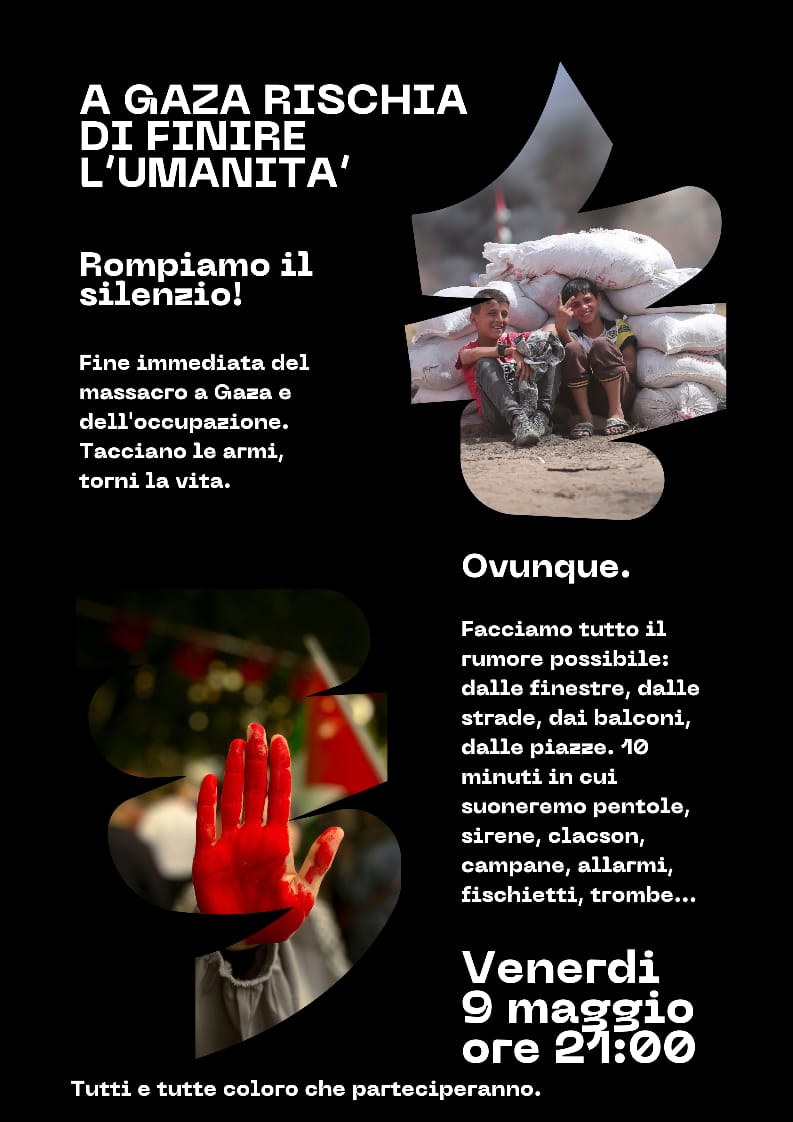 A GAZA RISCHIA DI FINIRE L'UMANITA'

Rompiamo il silenzio!

Fine immediata del massacro a Gaza e dell'occupazione. Tacciano le armi, torni la vita.

Ovunque.

Facciamo tutto il rumore possibile: dalle finestre, dalle strade, dai balconi, dalle piazze. 10 minuti in cui suoneremo pentole, sirene, clacson, campane, allarmi, fischietti, trombe...

Venerdi
9 maggio
ore 21:00

Tutti e tutte coloro che parteciperanno.